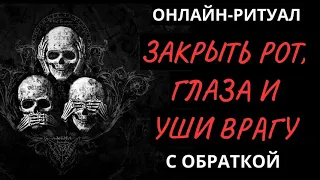 ОНЛАЙН-РИТУАЛ

ЗАКРЫТЬ РОТ, ГЛАЗА И УШИ ВРАГУ

С ОБРАТКОЙ